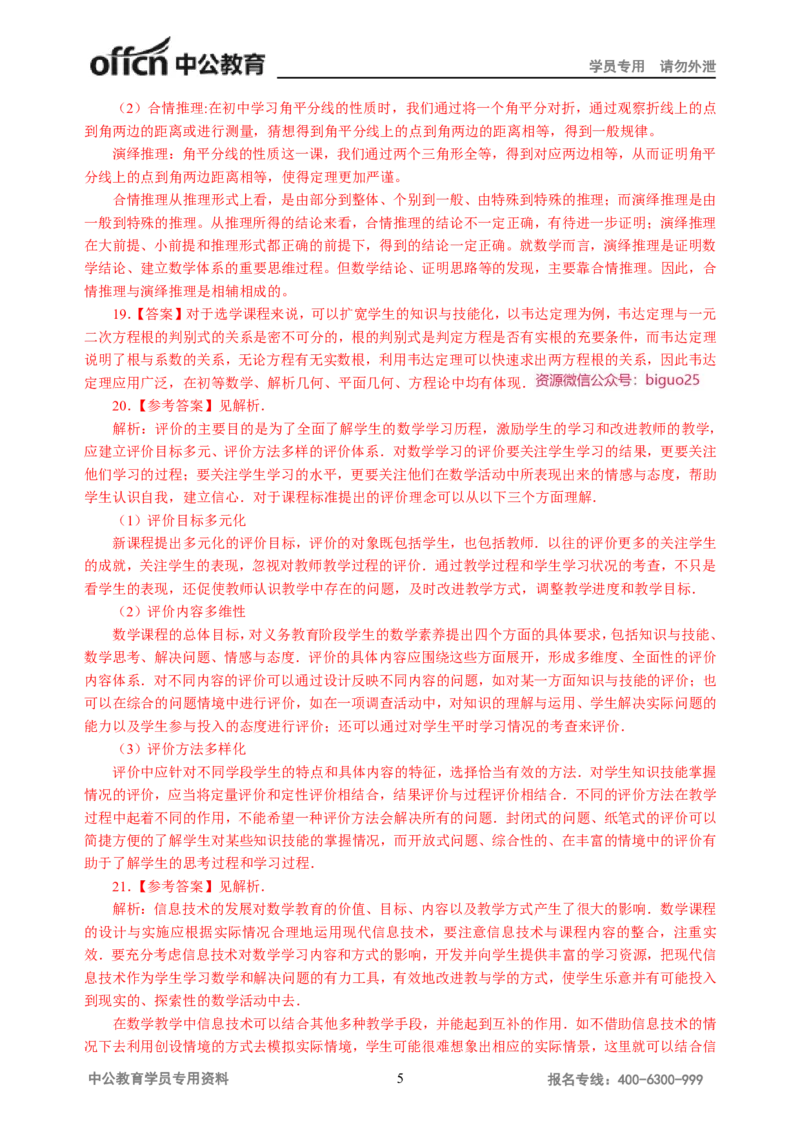 offcn 中公教育　　学员专用　请勿外泄

（2）合情推理:在初中学习角平分线的性质时，我们通过将一个角平分对折，通过观察折线上的点到角两边的距离或进行测量，猜想得到角平分线上的点到角两边的距离相等，得到一般规律。

演绎推理：角平分线的性质这一课，我们通过两个三角形全等，得到对应两边相等，从而证明角平分线上的点到角两边距离相等，使得定理更加严谨。

合情推理从推理形式上看，是由部分到整体、个别到一般、由特殊到特殊的推理；而演绎推理是由一般到特殊的推理。从推理所得的结论来看，合情推理的结论不一定正确，有待进一步证明；演绎推理在大前提、小前提和推理形式都正确的前提下，得到的结论一定正确。就数学而言，演绎推理是证明数学结论、建立数学体系的重要思维过程。但数学结论、证明思路等的发现，主要靠合情推理。因此，合情推理与演绎推理是相辅相成的。

19.【答案】对于选学课程来说，可以扩宽学生的知识与技能化，以韦达定理为例，韦达定理与一元二次方程根的判别式的关系是密不可分的，根的判别式是判定方程是否有实根的充要条件，而韦达定理说明了根与系数的关系，无论方程有无实数根，利用韦达定理可以快速求出两方程根的关系，因此韦达定理应用广泛，在初等数学、解析几何、平面几何、方程论中均有体现. 资源微信公众号：biguo25

20.【参考答案】见解析.

解析：评价的主要目的是为了全面了解学生的数学学习历程，激励学生的学习和改进教师的教学，应建立评价目标多元、评价方法多样的评价体系．对数学学习的评价要关注学生学习的结果，更要关注他们学习的过程；要关注学生学习的水平，更要关注他们在数学活动中所表现出来的情感与态度，帮助学生认识自我，建立信心．对于课程标准提出的评价理念可以从以下三个方面理解.

（1）评价目标多元化

新课程提出多元化的评价目标，评价的对象既包括学生，也包括教师．以往的评价更多的关注学生的成就，关注学生的表现，忽视对教师教学过程的评价．通过教学过程和学生学习状况的考查，不只是看学生的表现，还促使教师认识教学中存在的问题，及时改进教学方式，调整教学进度和教学目标.

（2）评价内容多维性

数学课程的总体目标，对义务教育阶段学生的数学素养提出四个方面的具体要求，包括知识与技能、数学思考、解决问题、情感与态度．评价的具体内容应围绕这些方面展开，形成多维度、全面性的评价内容体系．对不同内容的评价可以通过设计反映不同内容的问题，如对某一方面知识与技能的评价；也可以在综合的问题情境中进行评价，如在一项调查活动中，对知识的理解与运用、学生解决实际问题的能力以及学生参与投入的态度进行评价；还可以通过对学生平时学习情况的考查来评价.

（3）评价方法多样化

评价中应针对不同学段学生的特点和具体内容的特征，选择恰当有效的方法．对学生知识技能掌握情况的评价，应当将定量评价和定性评价相结合，结果评价与过程评价相结合．不同的评价方法在教学过程中起着不同的作用，不能希望一种评价方法会解决所有的问题．封闭式的问题、纸笔式的评价可以简捷方便的了解学生对某些知识技能的掌握情况，而开放式问题、综合性的、在丰富的情境中的评价有助于了解学生的思考过程和学习过程.

21.【参考答案】见解析.

解析：信息技术的发展对数学教育的价值、目标、内容以及教学方式产生了很大的影响．数学课程的设计与实施应根据实际情况合理地运用现代信息技术，要注意信息技术与课程内容的整合，注重实效．要充分考虑信息技术对数学学习内容和方式的影响，开发并向学生提供丰富的学习资源，把现代信息技术作为学生学习数学和解决问题的有力工具，有效地改进教与学的方式，使学生乐意并有可能投入到现实的、探索性的数学活动中去.

在数学教学中信息技术可以结合其他多种教学手段，并能起到互补的作用．如不借助信息技术的情况下去利用创设情境的方式去模拟实际情境，学生可能很难想象出相应的实际情景，这里就可以结合信

中公教育学员专用资料　5　报名专线：400-6300-999